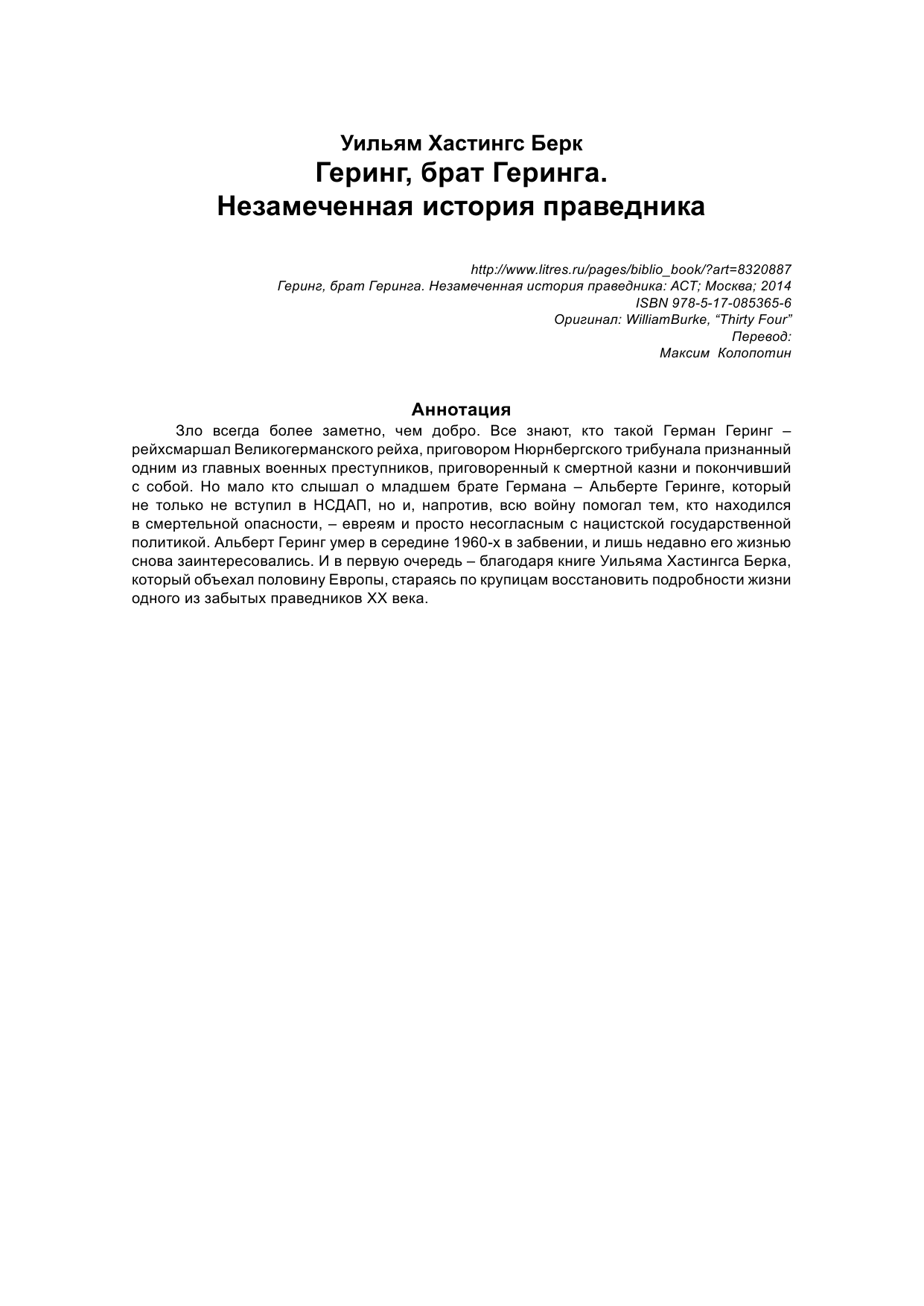 Уильям Хастингс Берк
Геринг, брат Геринга.
Незамеченная история праведника

http://www.litres.ru/pages/biblio_book/?art=8320887
Геринг, брат Геринга. Незамеченная история праведника: АСТ; Москва; 2014
ISBN 978-5-17-085365-6
Оригинал: WilliamBurke, “Thirty Four”
Перевод:
Максим Колопотин

Аннотация

Зло всегда более заметно, чем добро. Все знают, кто такой Герман Геринг – рейхсмаршал Великогерманского рейха, приговором Нюрнбергского трибунала признанный одним из главных военных преступников, приговоренный к смертной казни и покончивший с собой. Но мало кто слышал о младшем брате Германа – Альберте Геринге, который не только не вступил в НСДАП, но и, напротив, всю войну помогал тем, кто находился в смертельной опасности, – евреям и просто несогласным с нацистской государственной политикой. Альберт Геринг умер в середине 1960-х в забвении, и лишь недавно его жизнью снова заинтересовались. И в первую очередь – благодаря книге Уильяма Хастингса Берка, который объехал половину Европы, стараясь по крупицам восстановить подробности жизни одного из забытых праведников XX века.